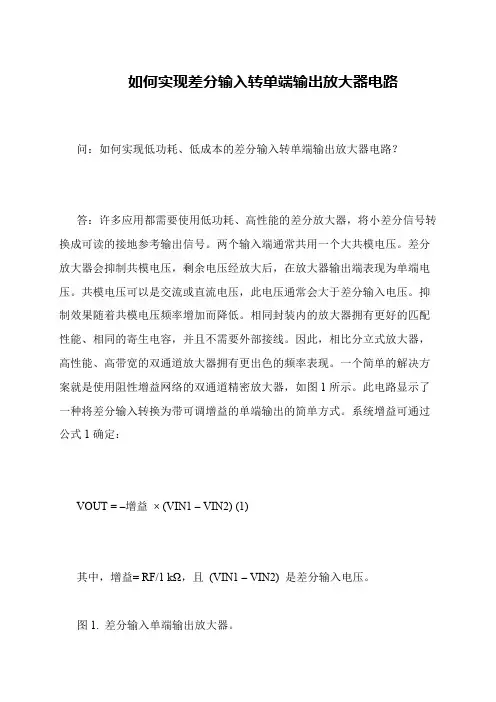 如何实现差分输入转单端输出放大器电路

问：如何实现低功耗、低成本的差分输入转单端输出放大器电路？

答：许多应用都需要使用低功耗、高性能的差分放大器，将小差分信号转换成可读的接地参考输出信号。两个输入端通常共用一个大共模电压。差分放大器会抑制共模电压，剩余电压经放大后，在放大器输出端表现为单端电压。共模电压可以是交流或直流电压，此电压通常会大于差分输入电压。抑制效果随着共模电压频率增加而降低。相同封装内的放大器拥有更好的匹配性能、相同的寄生电容，并且不需要外部接线。因此，相比分立式放大器，高性能、高带宽的双通道放大器拥有更出色的频率表现。一个简单的解决方案就是使用阻性增益网络的双通道精密放大器，如图 1 所示。此电路显示了一种将差分输入转换为带可调增益的单端输出的简单方式。系统增益可通过公式 1 确定：

VOUT = –增益 × (VIN1 – VIN2) (1)

其中，增益= RF/1 kΩ，且 (VIN1 – VIN2) 是差分输入电压。

图 1. 差分输入单端输出放大器。